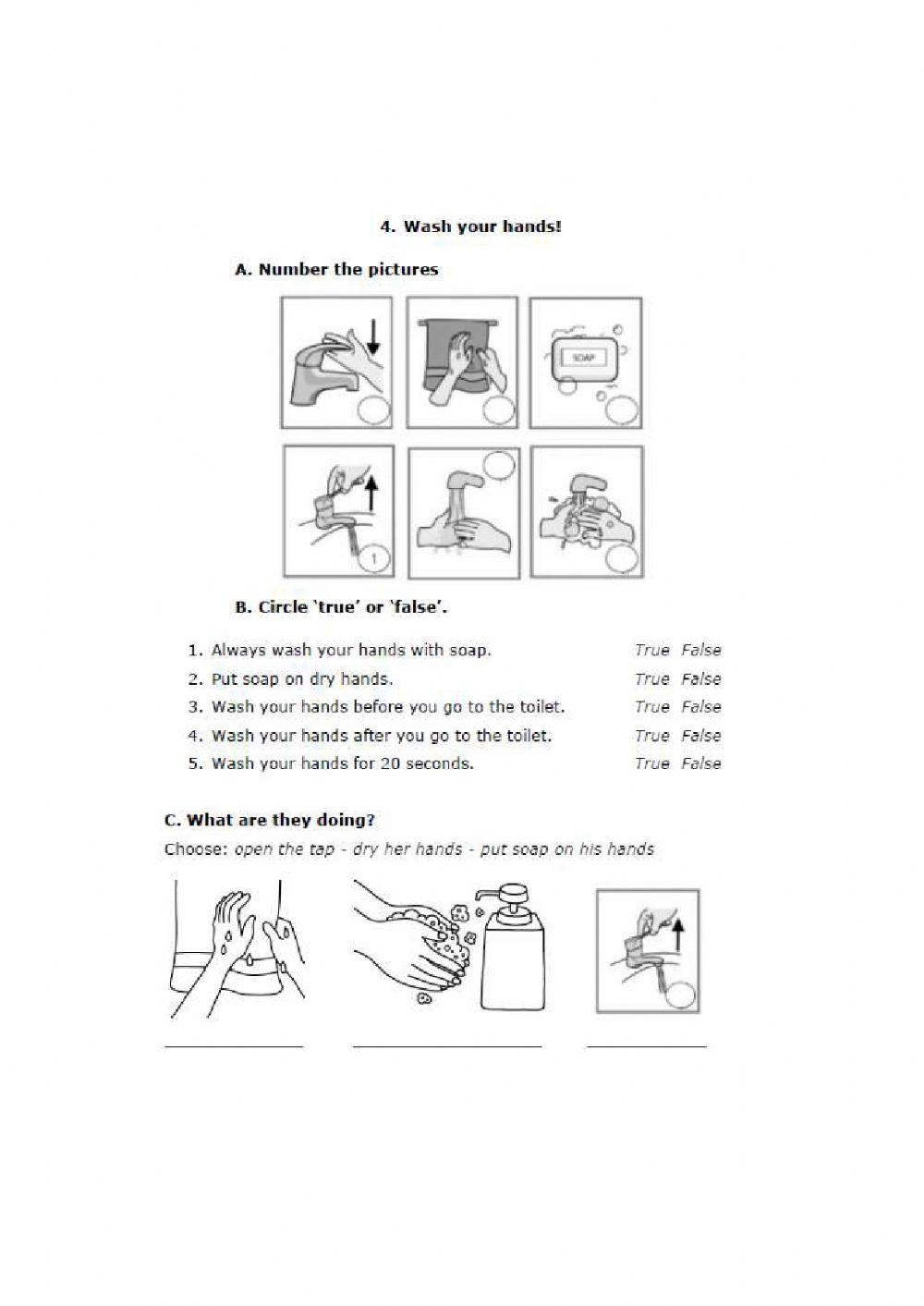 4. Wash your hands!

A. Number the pictures

SOAP

1

B. Circle 'true' or 'false'.

1. Always wash your hands with soap. True False
2. Put soap on dry hands. True False
3. Wash your hands before you go to the toilet. True False
4. Wash your hands after you go to the toilet. True False
5. Wash your hands for 20 seconds. True False

C. What are they doing?

Choose: open the tap - dry her hands - put soap on his hands